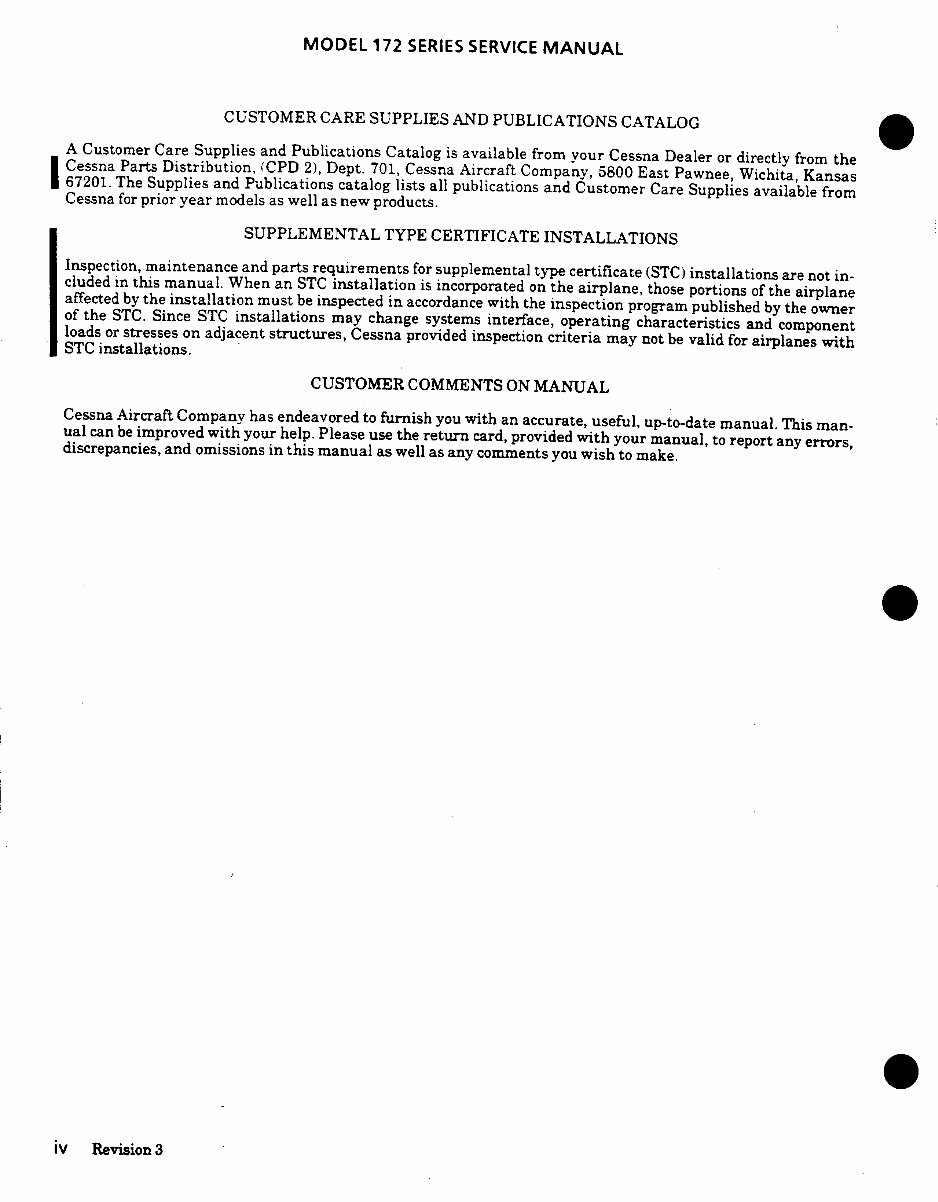 MODEL 172 SERIES SERVICE MANUAL

CUSTOMER CARE SUPPLIES AND PUBLICATIONS CATALOG

A Customer Care Supplies and Publications Catalog is available from your Cessna Dealer or directly from the Cessna Parts Distribution, (CPD 2), Dept. 701, Cessna Aircraft Company, 5800 East Pawnee, Wichita, Kansas 67201. The Supplies and Publications catalog lists all publications and Customer Care Supplies available from Cessna for prior year models as well as new products.

SUPPLEMENTAL TYPE CERTIFICATE INSTALLATIONS

Inspection, maintenance and parts requirements for supplemental type certificate (STC) installations are not included in this manual. When an STC installation is incorporated on the airplane, those portions of the airplane affected by the installation must be inspected in accordance with the inspection program published by the owner of the STC. Since STC installations may change systems interface, operating characteristics and component loads or stresses on adjacent structures, Cessna provided inspection criteria may not be valid for airplanes with STC installations.

CUSTOMER COMMENTS ON MANUAL

Cessna Aircraft Company has endeavored to furnish you with an accurate, useful, up-to-date manual. This manual can be improved with your help. Please use the return card, provided with your manual, to report any errors, discrepancies, and omissions in this manual as well as any comments you wish to make.

iv Revision 3